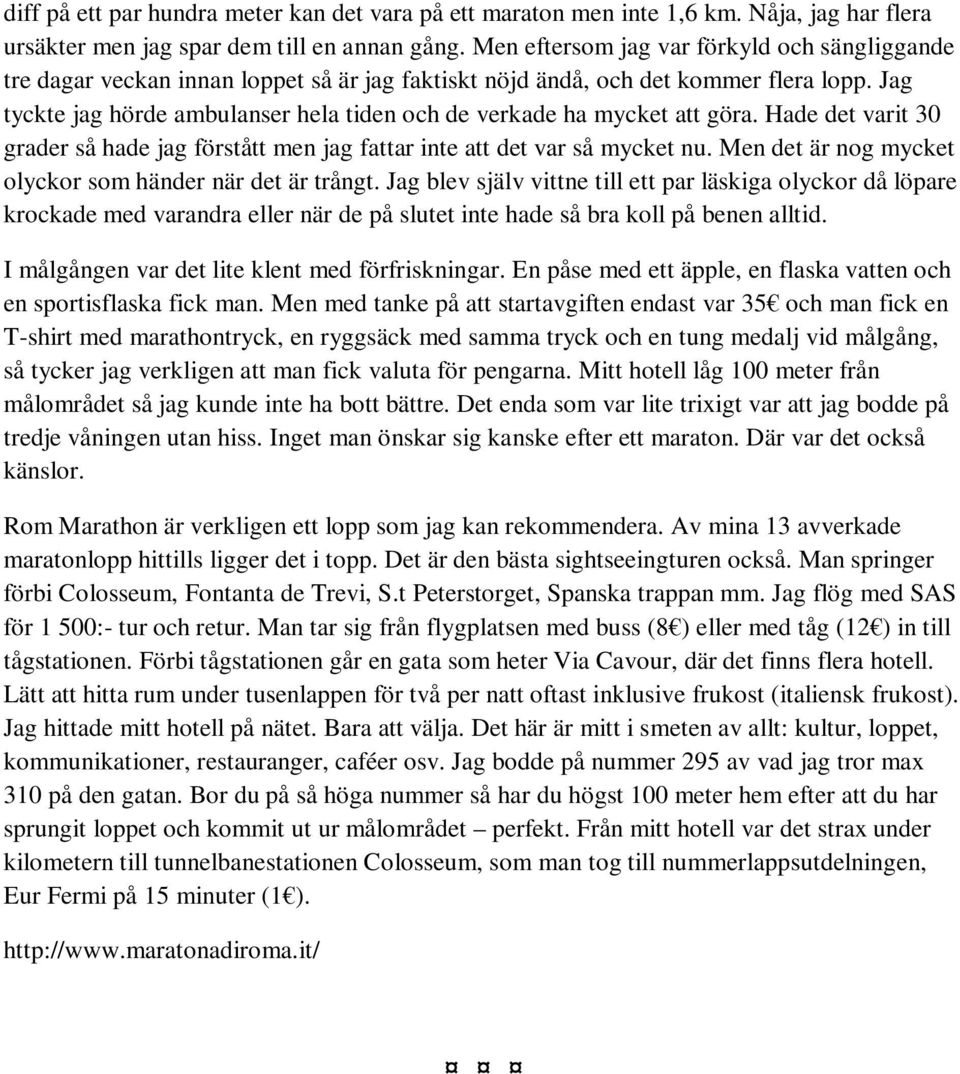 diff på ett par hundra meter kan det vara på ett maraton men inte 1,6 km. Nåja, jag har flera ursäkter men jag spar dem till en annan gång. Men eftersom jag var förkyld och sängliggande tre dagar veckan innan loppet så är jag faktiskt nöjd ändå, och det kommer flera lopp. Jag tyckte jag hörde ambulanser hela tiden och de verkade ha mycket att göra. Hade det varit 30 grader så hade jag förstått men jag fattar inte att det var så mycket nu. Men det är nog mycket olyckor som händer när det är trångt. Jag blev själv vittne till ett par läskiga olyckor då löpare krockade med varandra eller när de på slutet inte hade så bra koll på benen alltid.

I målgången var det lite klent med förfriskningar. En påse med ett äpple, en flaska vatten och en sportisflaska fick man. Men med tanke på att startavgiften endast var 35€ och man fick en T-shirt med marathontryck, en ryggsäck med samma tryck och en tung medalj vid målgång, så tycker jag verkligen att man fick valuta för pengarna. Mitt hotell låg 100 meter från målområdet så jag kunde inte ha bott bättre. Det enda som var lite trixigt var att jag bodde på tredje våningen utan hiss. Inget man önskar sig kanske efter ett maraton. Där var det också känslor.

Rom Marathon är verkligen ett lopp som jag kan rekommendera. Av mina 13 avverkade maratonlopp hittills ligger det i topp. Det är den bästa sightseeingturen också. Man springer förbi Colosseum, Fontanta de Trevi, S.t Peterstorget, Spanska trappan mm. Jag flög med SAS för 1 500:- tur och retur. Man tar sig från flygplatsen med buss (8€) eller med tåg (12€) in till tågstationen. Förbi tågstationen går en gata som heter Via Cavour, där det finns flera hotell. Lätt att hitta rum under tusenlappen för två per natt oftast inklusive frukost (italiensk frukost). Jag hittade mitt hotell på nätet. Bara att välja. Det här är mitt i smeten av allt: kultur, loppet, kommunikationer, restauranger, caféer osv. Jag bodde på nummer 295 av vad jag tror max 310 på den gatan. Bor du på så höga nummer så har du högst 100 meter hem efter att du har sprungit loppet och kommit ut ur målområdet – perfekt. Från mitt hotell var det strax under kilometern till tunnelbanestationen Colosseum, som man tog till nummerlappsutdelningen, Eur Fermi på 15 minuter (1€).

http://www.maratonadiroma.it/

¤ ¤ ¤